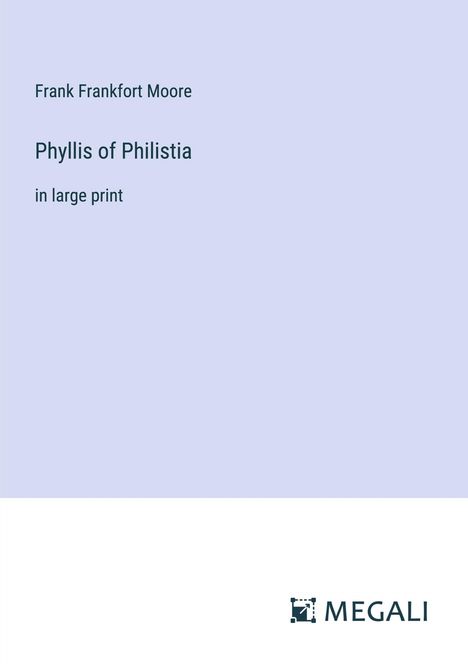 Frank Frankfort Moore

Phyllis of Philistia

in large print

MEGALI